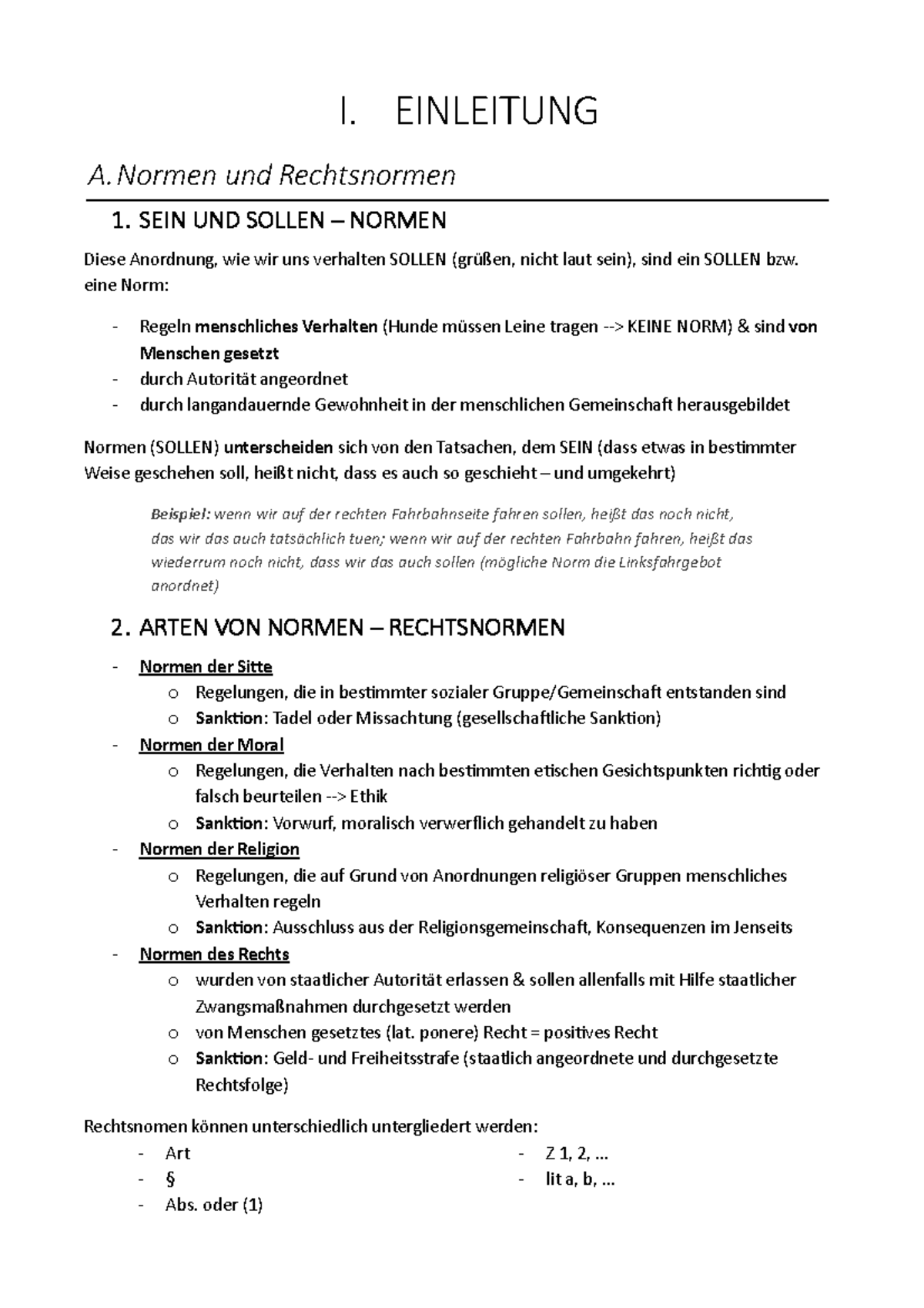 I. EINLEITUNG

A. Normen und Rechtsnormen

1. SEIN UND SOLLEN – NORMEN

Diese Anordnung, wie wir uns verhalten SOLLEN (grüßen, nicht laut sein), sind ein SOLLEN bzw. eine Norm:

- Regeln menschliches Verhalten (Hunde müssen Leine tragen --> KEINE NORM) & sind von Menschen gesetzt
- durch Autorität angeordnet
- durch langandauernde Gewohnheit in der menschlichen Gemeinschaft herausgebildet

Normen (SOLLEN) unterscheiden sich von den Tatsachen, dem SEIN (dass etwas in bestimmter Weise geschehen soll, heißt nicht, dass es auch so geschieht – und umgekehrt)

Beispiel: wenn wir auf der rechten Fahrbahnseite fahren sollen, heißt das noch nicht, das wir das auch tatsächlich tuen; wenn wir auf der rechten Fahrbahn fahren, heißt das wiederrum noch nicht, dass wir das auch sollen (mögliche Norm die Linksfahrgebot anordnet)

2. ARTEN VON NORMEN – RECHTSNORMEN

- Normen der Sitte
o Regelungen, die in bestimmter sozialer Gruppe/Gemeinschaft entstanden sind
o Sanktion: Tadel oder Missachtung (gesellschaftliche Sanktion)
- Normen der Moral
o Regelungen, die Verhalten nach bestimmten etischen Gesichtspunkten richtig oder falsch beurteilen --> Ethik
o Sanktion: Vorwurf, moralisch verwerflich gehandelt zu haben
- Normen der Religion
o Regelungen, die auf Grund von Anordnungen religiöser Gruppen menschliches Verhalten regeln
o Sanktion: Ausschluss aus der Religionsgemeinschaft, Konsequenzen im Jenseits
- Normen des Rechts
o wurden von staatlicher Autorität erlassen & sollen allenfalls mit Hilfe staatlicher Zwangsmaßnahmen durchgesetzt werden
o von Menschen gesetztes (lat. ponere) Recht = positives Recht
o Sanktion: Geld- und Freiheitsstrafe (staatlich angeordnete und durchgesetzte Rechtsfolge)

Rechtsnomen können unterschiedlich untergliedert werden:
- Art
- §
- Abs. oder (1)
- Z 1, 2, ...
- lit a, b, ...